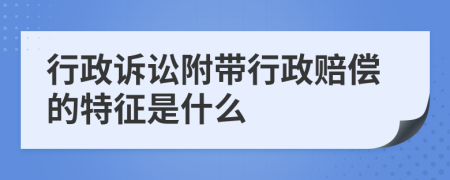 行政诉讼附带行政赔偿的特征是什么